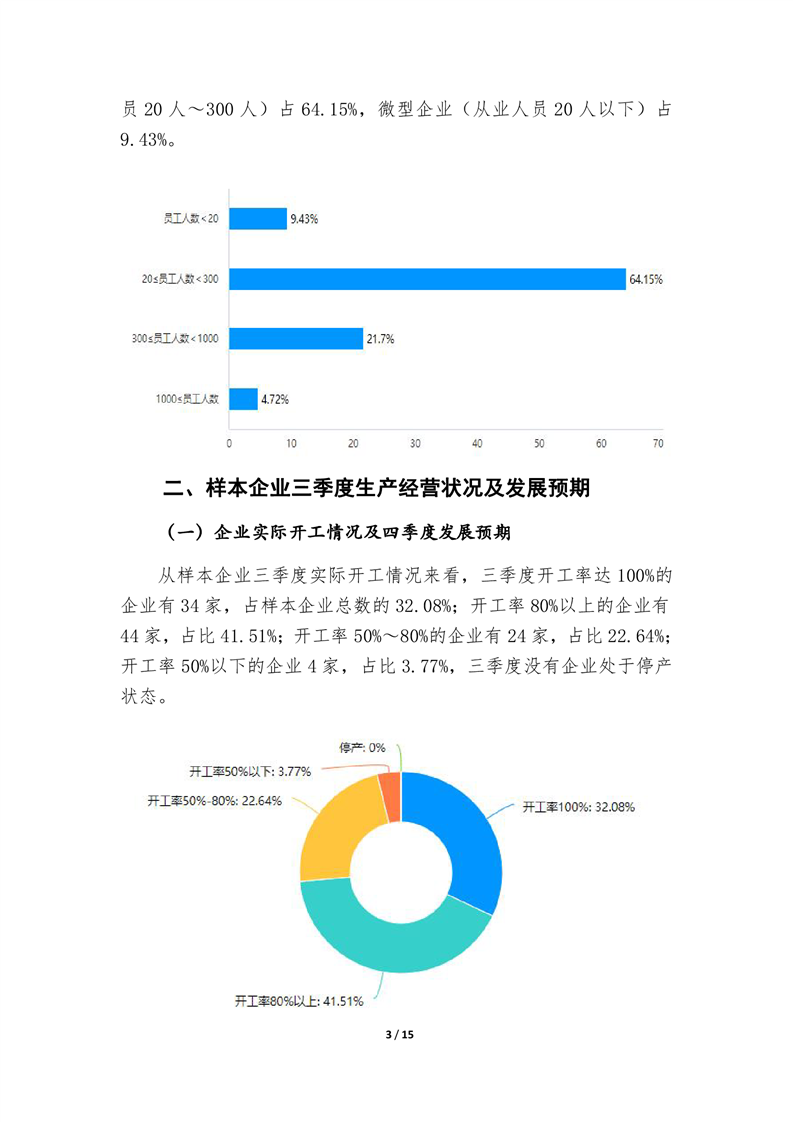 员 20 人～300 人）占 64.15%，微型企业（从业人员 20 人以下）占 9.43%。

员工人数＜20
9.43%
20≤员工人数＜300
64.15%
300≤员工人数＜1000
21.7%
1000≤员工人数
4.72%
0 10 20 30 40 50 60 70

二、样本企业三季度生产经营状况及发展预期

（一）企业实际开工情况及四季度发展预期

从样本企业三季度实际开工情况来看，三季度开工率达 100%的企业有 34 家，占样本企业总数的 32.08%；开工率 80%以上的企业有 44 家，占比 41.51%；开工率 50%～80%的企业有 24 家，占比 22.64%；开工率 50%以下的企业 4 家，占比 3.77%，三季度没有企业处于停产状态。

停产: 0%
开工率50%以下: 3.77%
开工率50%-80%: 22.64%
开工率100%: 32.08%
开工率80%以上: 41.51%

3 / 15